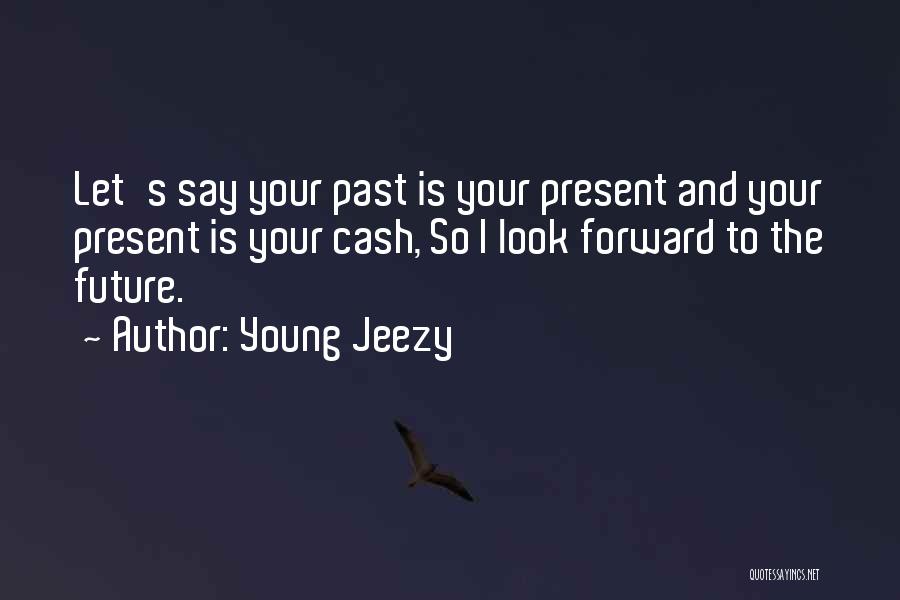 Let s say your past is your present and your present is your cash, So I look forward to the future.
~ Author: Young Jeezy

QUOTESSAYINGS.NET